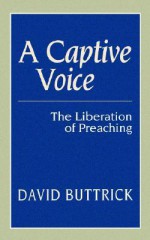 A Captive Voice

The Liberation of Preaching

DAVID BUTTRICK